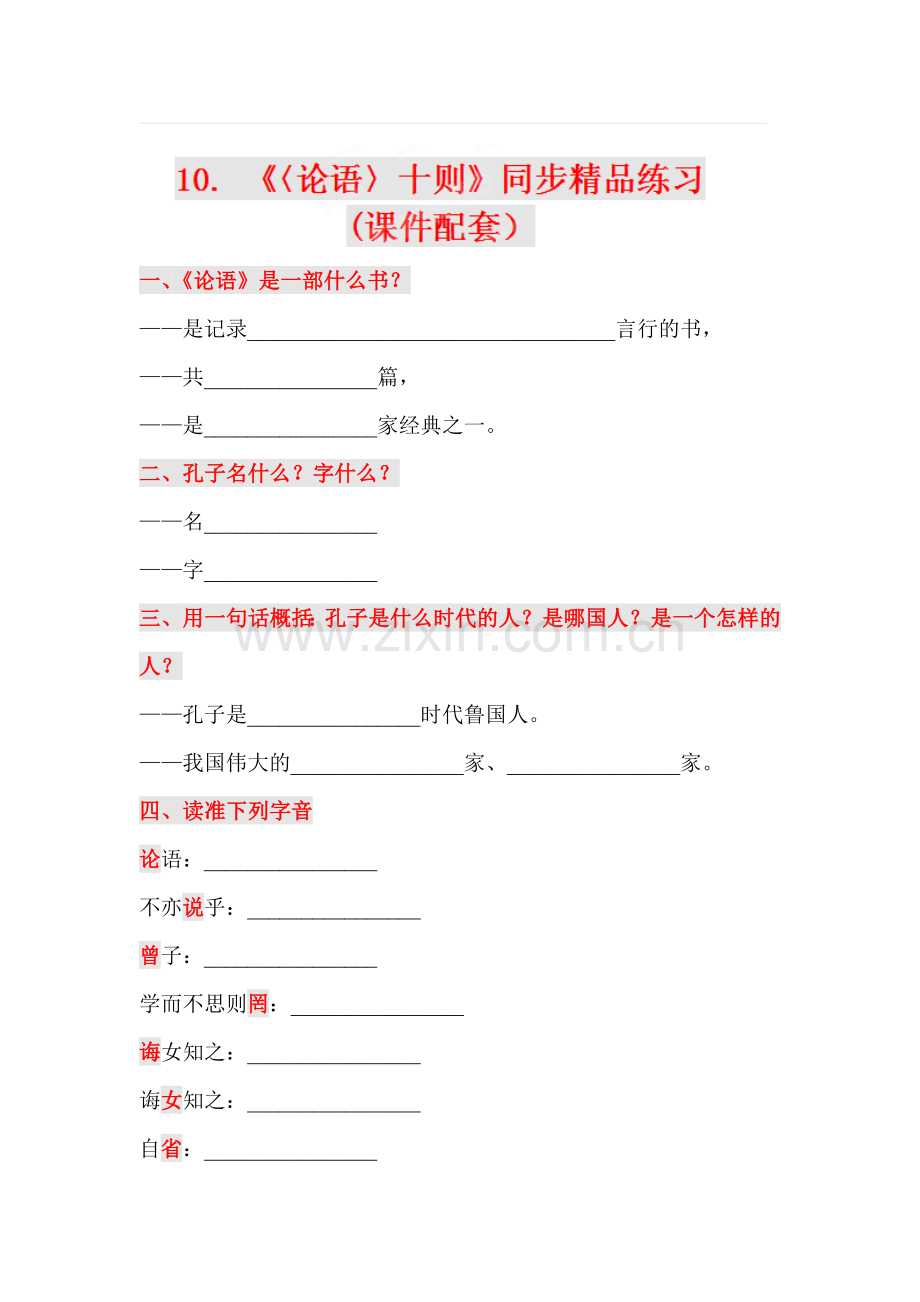 10. 《〈论语〉十则》同步精品练习（课件配套）

一、《论语》是一部什么书？

——是记录____言行的书，

——共____篇，

——是____家经典之一。

二、孔子名什么？字什么？

——名____

——字____

三、用一句话概括:孔子是什么时代的人？是哪国人？是一个怎样的人？

——孔子是____时代鲁国人。

——我国伟大的____家、____家。

四、读准下列字音

论语：____

不亦说乎：____

曾子：____

学而不思则罔：____

诲女知之：____

诲女知之：____

自省：____

www.zixin.com.cn